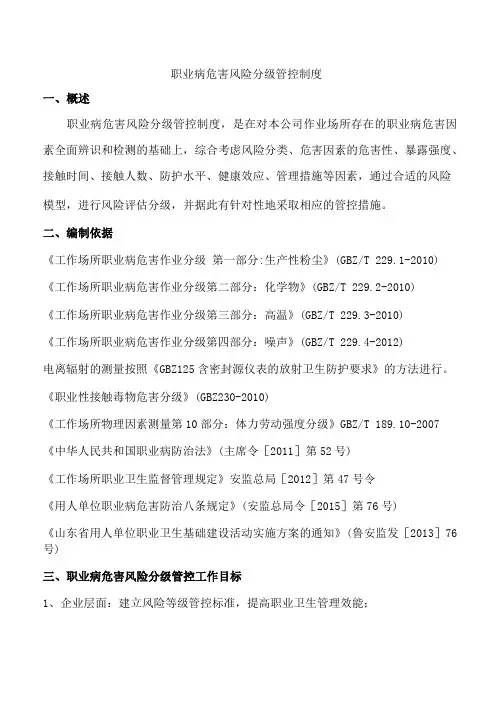 职业病危害风险分级管控制度

一、概述

职业病危害风险分级管控制度，是在对本公司作业场所存在的职业病危害因素全面辨识和检测的基础上，综合考虑风险分类、危害因素的危害性、暴露强度、接触时间、接触人数、防护水平、健康效应、管理措施等因素，通过合适的风险模型，进行风险评估分级，并据此有针对性地采取相应的管控措施。

二、编制依据

《工作场所职业病危害作业分级 第一部分:生产性粉尘》(GBZ/T 229.1-2010)

《工作场所职业病危害作业分级第二部分：化学物》(GBZ/T 229.2-2010)

《工作场所职业病危害作业分级第三部分：高温》(GBZ/T 229.3-2010)

《工作场所职业病危害作业分级第四部分：噪声》(GBZ/T 229.4-2012)

电离辐射的测量按照《GBZ125 含密封源仪表的放射卫生防护要求》的方法进行。

《职业性接触毒物危害分级》(GBZ230-2010)

《工作场所物理因素测量第 10 部分：体力劳动强度分级》GBZ/T 189.10-2007

《中华人民共和国职业病防治法》(主席令［2011］第 52 号)

《工作场所职业卫生监督管理规定》安监总局［2012］第 47 号令

《用人单位职业病危害防治八条规定》(安监总局令［2015］第 76 号)

《山东省用人单位职业卫生基础建设活动实施方案的通知》(鲁安监发［2013］76 号)

三、职业病危害风险分级管控工作目标

1、企业层面：建立风险等级管控标准，提高职业卫生管理效能；